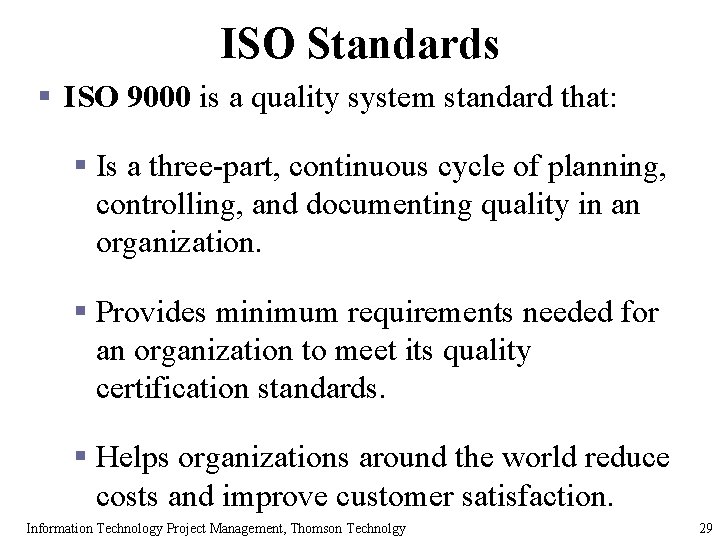 ISO Standards

▪ ISO 9000 is a quality system standard that:

▪ Is a three-part, continuous cycle of planning, controlling, and documenting quality in an organization.

▪ Provides minimum requirements needed for an organization to meet its quality certification standards.

▪ Helps organizations around the world reduce costs and improve customer satisfaction.

Information Technology Project Management, Thomson Technolgy

29